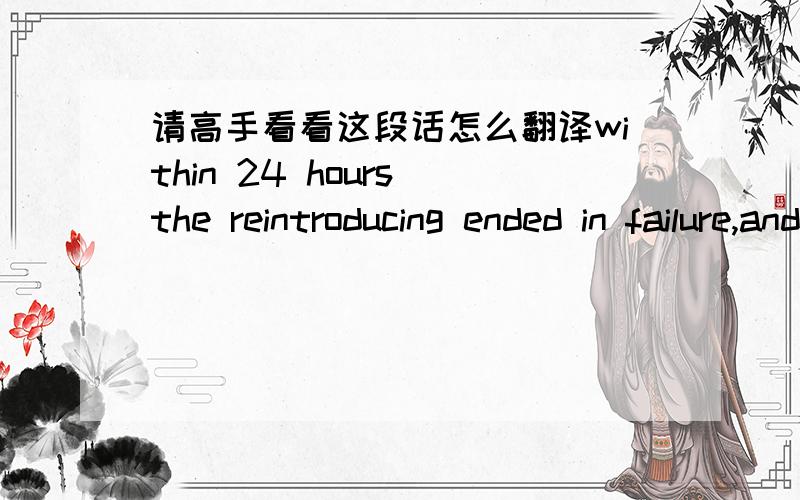 请高手看看这段话怎么翻译within 24 hours the reintroducing ended in failure,and